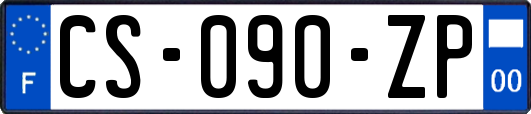 F
CS-090-ZP
00